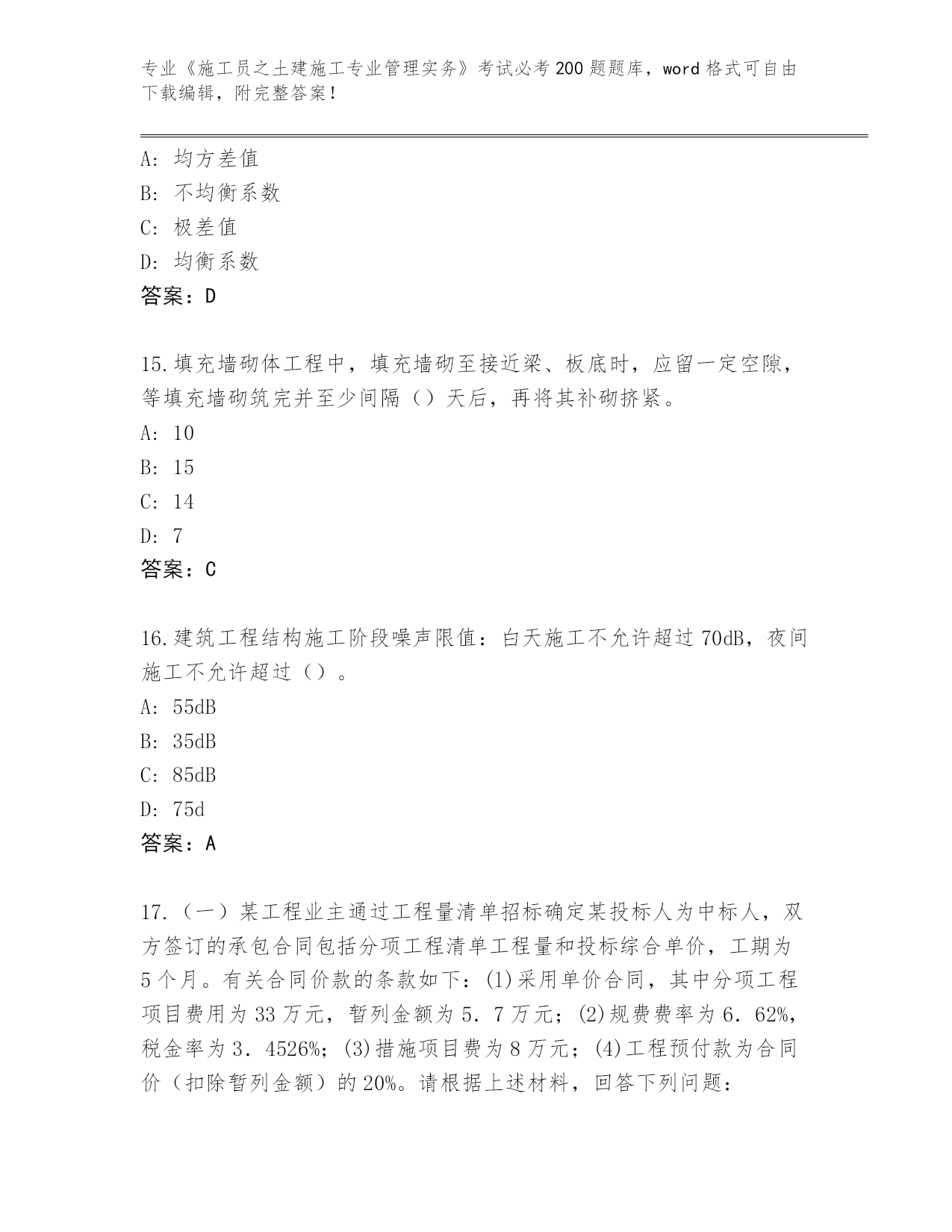 专业《施工员之土建施工专业管理实务》考试必考200题题库，word格式可自由下载编辑，附完整答案!

A: 均方差值
B: 不均衡系数
C: 极差值
D: 均衡系数
答案：D

15.填充墙砌体工程中，填充墙砌至接近梁、板底时，应留一定空隙，等填充墙砌筑完并至少间隔（）天后，再将其补砌挤紧。
A: 10
B: 15
C: 14
D: 7
答案：C

16.建筑工程结构施工阶段噪声限值：白天施工不允许超过70dB，夜间施工不允许超过（）。
A: 55dB
B: 35dB
C: 85dB
D: 75d
答案：A

17.（一）某工程业主通过工程量清单招标确定某投标人为中标人，双方签订的承包合同包括分项工程清单工程量和投标综合单价，工期为5个月。有关合同价款的条款如下：(1)采用单价合同，其中分项工程项目费用为33万元，暂列金额为5．7万元；(2)规费费率为6．62%，税金率为3．4526%；(3)措施项目费为8万元；(4)工程预付款为合同价（扣除暂列金额）的20%。请根据上述材料，回答下列问题：